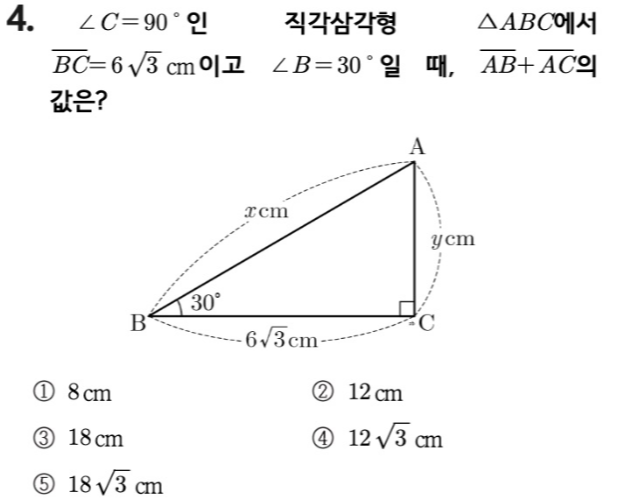 4. $\angle C=90°$인 직각삼각형 $\triangle ABC$에서 $\overline{BC}=6\sqrt{3}$ cm이고 $\angle B=30°$일 때, $\overline{AB}+\overline{AC}$의 값은?

A
$x$cm
$y$cm
30°
B
C
$6\sqrt{3}$cm

① 8 cm ② 12 cm

③ 18 cm ④ $12\sqrt{3}$ cm

⑤ $18\sqrt{3}$ cm